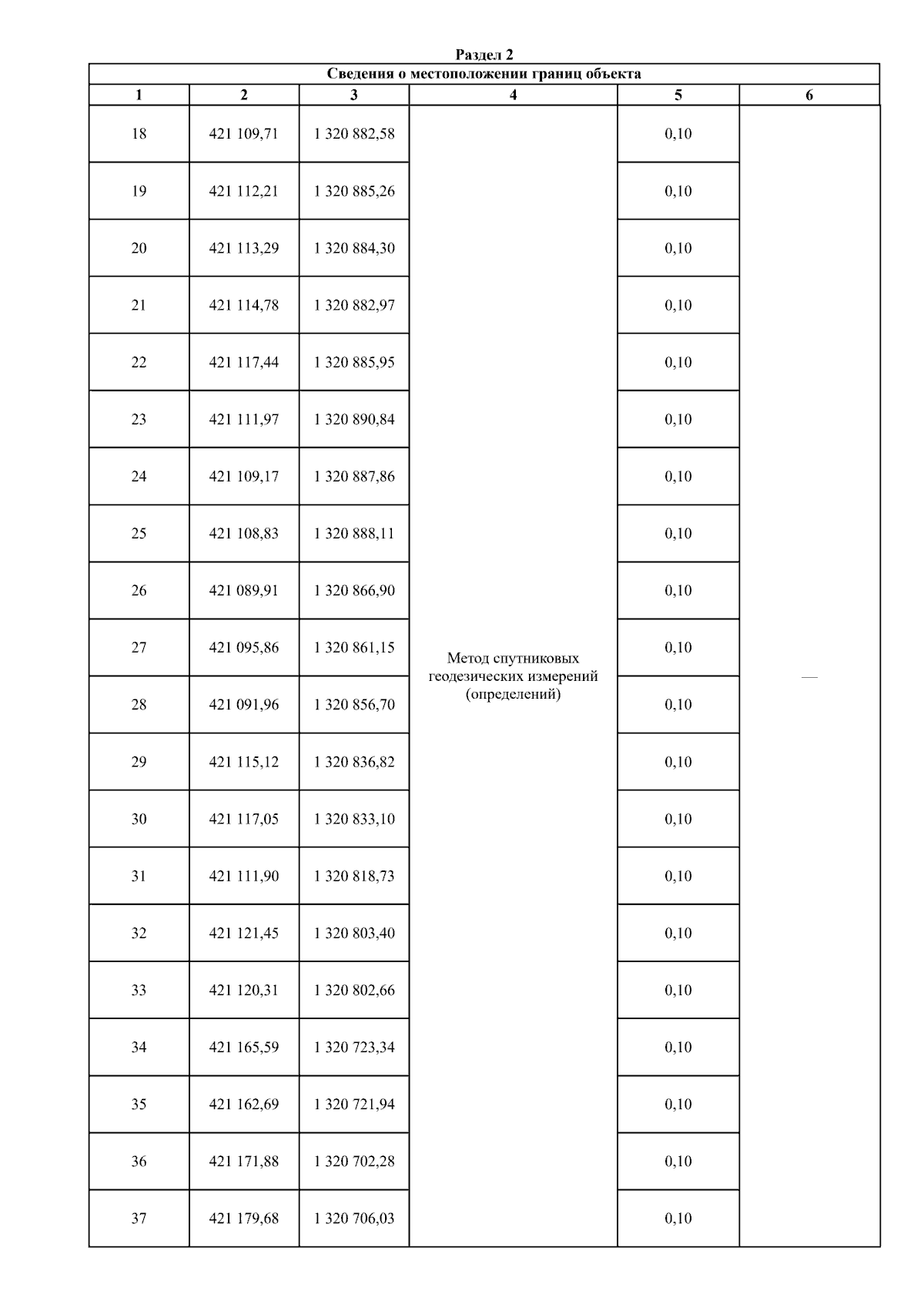 Раздел 2

Сведения о местоположении границ объекта

| 1 | 2 | 3 | 4 | 5 | 6 |
|---|---|---|---|---|---|
| 18 | 421 109,71 | 1 320 882,58 | Метод спутниковых геодезических измерений (определений) | 0,10 | — |
| 19 | 421 112,21 | 1 320 885,26 | | 0,10 | |
| 20 | 421 113,29 | 1 320 884,30 | | 0,10 | |
| 21 | 421 114,78 | 1 320 882,97 | | 0,10 | |
| 22 | 421 117,44 | 1 320 885,95 | | 0,10 | |
| 23 | 421 111,97 | 1 320 890,84 | | 0,10 | |
| 24 | 421 109,17 | 1 320 887,86 | | 0,10 | |
| 25 | 421 108,83 | 1 320 888,11 | | 0,10 | |
| 26 | 421 089,91 | 1 320 866,90 | | 0,10 | |
| 27 | 421 095,86 | 1 320 861,15 | | 0,10 | |
| 28 | 421 091,96 | 1 320 856,70 | | 0,10 | |
| 29 | 421 115,12 | 1 320 836,82 | | 0,10 | |
| 30 | 421 117,05 | 1 320 833,10 | | 0,10 | |
| 31 | 421 111,90 | 1 320 818,73 | | 0,10 | |
| 32 | 421 121,45 | 1 320 803,40 | | 0,10 | |
| 33 | 421 120,31 | 1 320 802,66 | | 0,10 | |
| 34 | 421 165,59 | 1 320 723,34 | | 0,10 | |
| 35 | 421 162,69 | 1 320 721,94 | | 0,10 | |
| 36 | 421 171,88 | 1 320 702,28 | | 0,10 | |
| 37 | 421 179,68 | 1 320 706,03 | | 0,10 | |